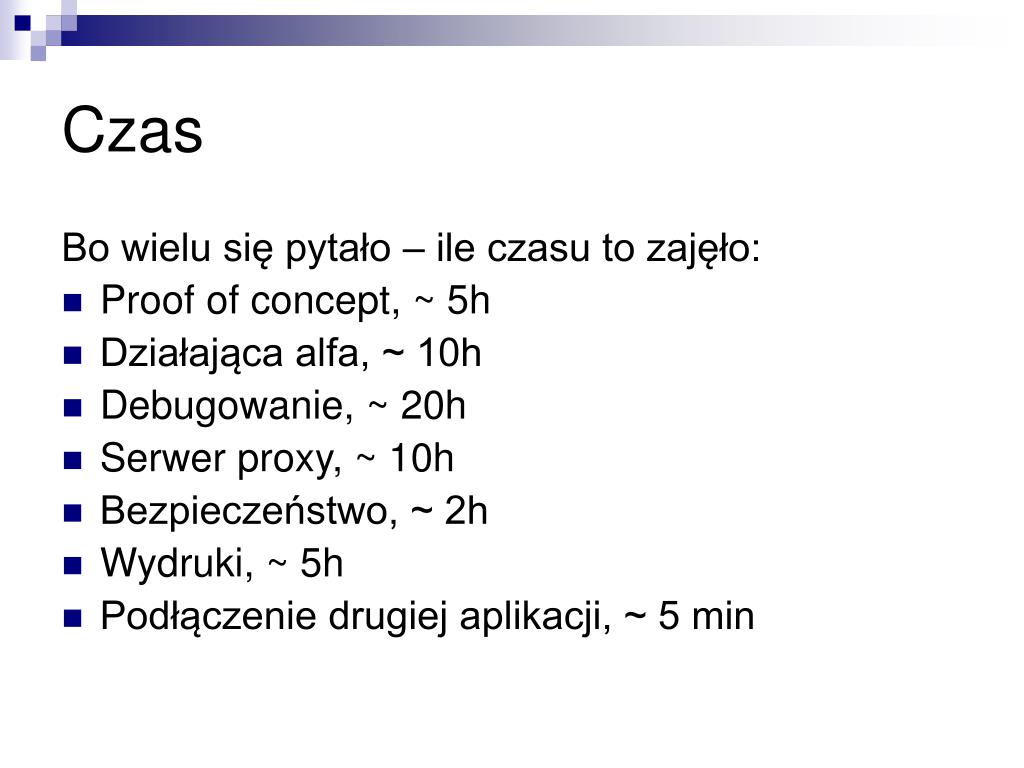 Czas

Bo wielu się pytało – ile czasu to zajęło:

- Proof of concept, ~ 5h
- Działająca alfa, ~ 10h
- Debugowanie, ~ 20h
- Serwer proxy, ~ 10h
- Bezpieczeństwo, ~ 2h
- Wydruki, ~ 5h
- Podłączenie drugiej aplikacji, ~ 5 min